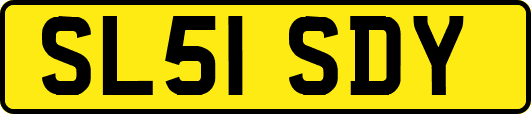 SL51 SDY